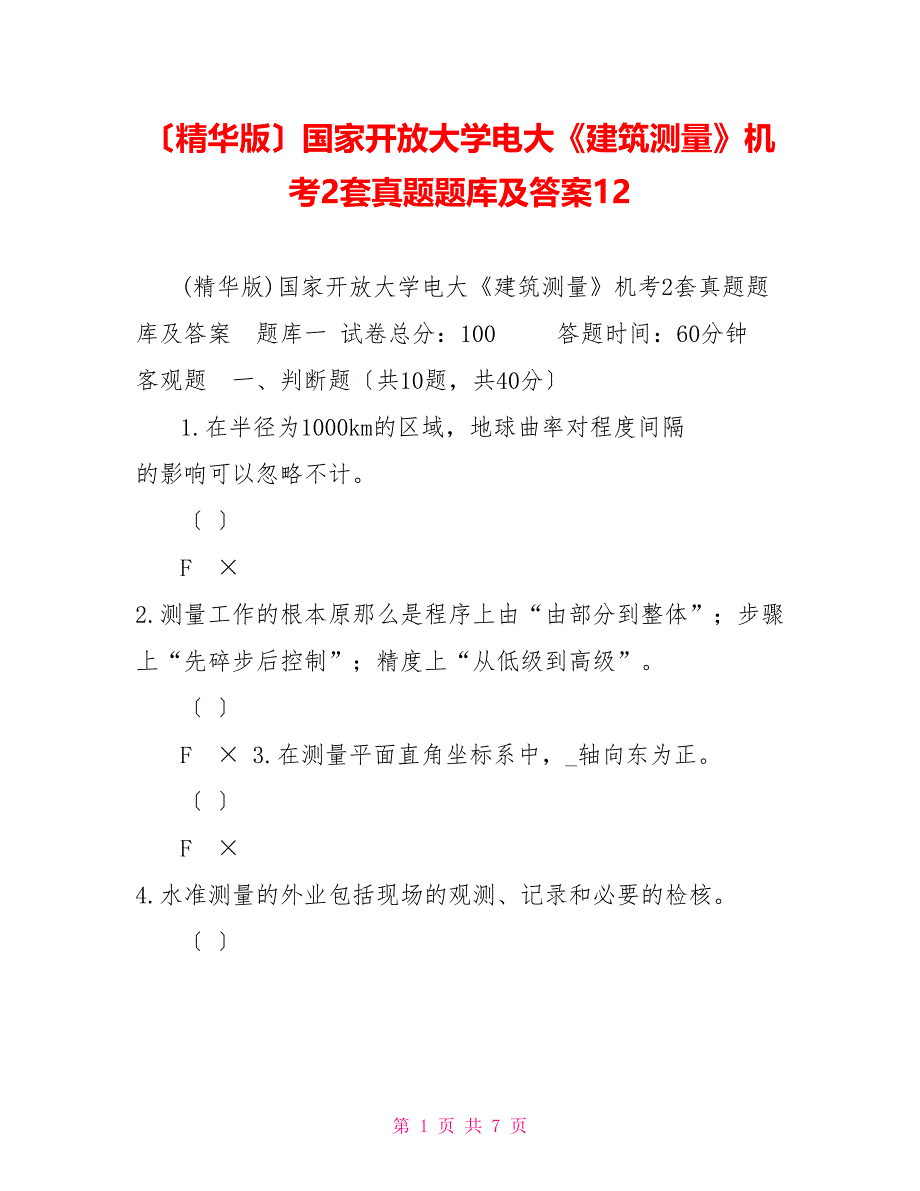 〔精华版〕国家开放大学电大《建筑测量》机考2套真题题库及答案12

(精华版)国家开放大学电大《建筑测量》机考2套真题题库及答案　题库一 试卷总分：100　　答题时间：60分钟 客观题　一、判断题〔共10题，共40分〕

1.在半径为1000km的区域，地球曲率对程度间隔的影响可以忽略不计。

〔 〕

F　×

2.测量工作的根本原那么是程序上由“由部分到整体”；步骤上“先碎步后控制”；精度上“从低级到高级”。

〔 〕

F　× 3.在测量平面直角坐标系中，_轴向东为正。

〔 〕

F　×

4.水准测量的外业包括现场的观测、记录和必要的检核。

〔 〕

第 1 页 共 7 页